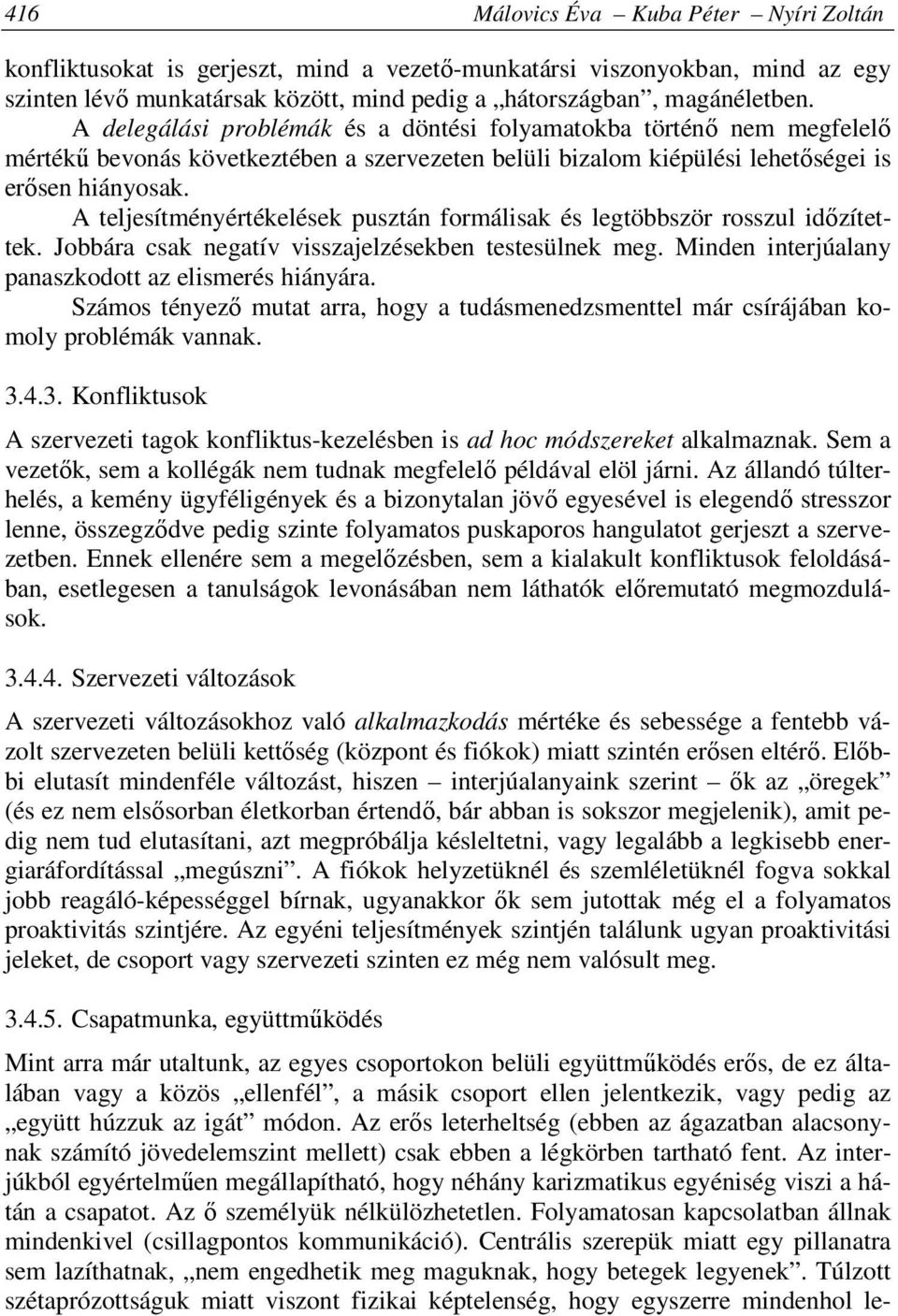 416 Málovics Éva – Kuba Péter – Nyíri Zoltán

konfliktusokat is gerjeszt, mind a vezető-munkatársi viszonyokban, mind az egy szinten lévő munkatársak között, mind pedig a „hátországban”, magánéletben.

A delegálási problémák és a döntési folyamatokba történő nem megfelelő mértékű bevonás következtében a szervezeten belüli bizalom kiépülési lehetőségei is erősen hiányosak.

A teljesítményértékelések pusztán formálisak és legtöbbször rosszul időzítettek. Jobbára csak negatív visszajelzésekben testesülnek meg. Minden interjúalany panaszkodott az elismerés hiányára.

Számos tényező mutat arra, hogy a tudásmenedzsmenttel már csírájában komoly problémák vannak.

3.4.3. Konfliktusok

A szervezeti tagok konfliktus-kezelésben is ad hoc módszereket alkalmaznak. Sem a vezetők, sem a kollégák nem tudnak megfelelő példával elöl járni. Az állandó túlterhelés, a kemény ügyféligények és a bizonytalan jövő egyesével is elegendő stresszor lenne, összegződve pedig szinte folyamatos puskaporos hangulatot gerjeszt a szervezetben. Ennek ellenére sem a megelőzésben, sem a kialakult konfliktusok feloldásában, esetlegesen a tanulságok levonásában nem láthatók előremutató megmozdulások.

3.4.4. Szervezeti változások

A szervezeti változásokhoz való alkalmazkodás mértéke és sebessége a fentebb vázolt szervezeten belüli kettőség (központ és fiókok) miatt szintén erősen eltérő. Előbbi elutasít mindenféle változást, hiszen – interjúalanyaink szerint – ők az „öregek” (és ez nem elsősorban életkorban értendő, bár abban is sokszor megjelenik), amit pedig nem tud elutasítani, azt megpróbálja késleltetni, vagy legalább a legkisebb energiaráfordítással „megúszni”. A fiókok helyzetüknél és szemléletüknél fogva sokkal jobb reagáló-képességgel bírnak, ugyanakkor ők sem jutottak még el a folyamatos proaktivitás szintjére. Az egyéni teljesítmények szintjén találunk ugyan proaktivitási jeleket, de csoport vagy szervezeti szinten ez még nem valósult meg.

3.4.5. Csapatmunka, együttműködés

Mint arra már utaltunk, az egyes csoportokon belüli együttműködés erős, de ez általában vagy a közös „ellenfél”, a másik csoport ellen jelentkezik, vagy pedig az „együtt húzzuk az igát” módon. Az erős leterheltség (ebben az ágazatban alacsonynak számító jövedelemszint mellett) csak ebben a légkörben tartható fent. Az interjúkból egyértelműen megállapítható, hogy néhány karizmatikus egyéniség viszi a hátán a csapatot. Az ő személyük nélkülözhetetlen. Folyamatosan kapcsolatban állnak mindenkivel (csillagpontos kommunikáció). Centrális szerepük miatt egy pillanatra sem lazíthatnak, „nem engedhetik meg maguknak, hogy betegek legyenek”. Túlzott szétaprózottságuk miatt viszont fizikai képtelenség, hogy egyszerre mindenhol le-